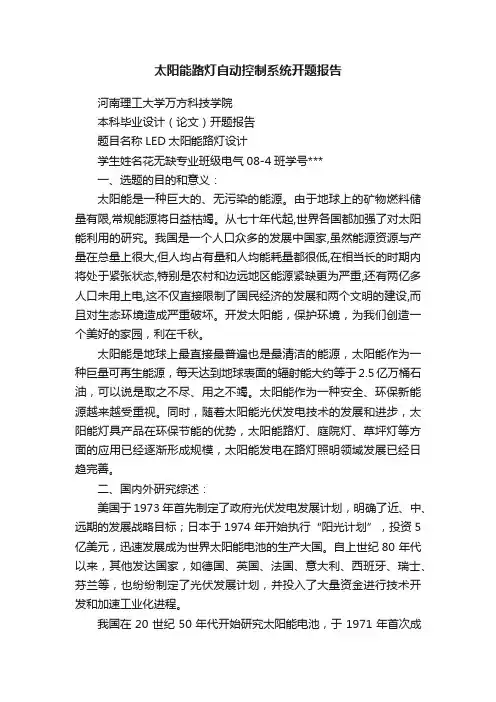 太阳能路灯自动控制系统开题报告

河南理工大学万方科技学院

本科毕业设计（论文）开题报告

题目名称 LED 太阳能路灯设计

学生姓名花无缺专业班级电气 08-4 班学号***

一、选题的目的和意义：

太阳能是一种巨大的、无污染的能源。由于地球上的矿物燃料储量有限,常规能源将日益枯竭。从七十年代起,世界各国都加强了对太阳能利用的研究。我国是一个人口众多的发展中国家,虽然能源资源与产量在总量上很大,但人均占有量和人均能耗量都很低,在相当长的时期内将处于紧张状态,特别是农村和边远地区能源紧缺更为严重,还有两亿多人口未用上电,这不仅直接限制了国民经济的发展和两个文明的建设,而且对生态环境造成严重破坏。开发太阳能，保护环境，为我们创造一个美好的家园，利在千秋。

太阳能是地球上最直接最普遍也是最清洁的能源，太阳能作为一种巨量可再生能源，每天达到地球表面的辐射能大约等于 2.5 亿万桶石油，可以说是取之不尽、用之不竭。太阳能作为一种安全、环保新能源越来越受重视。同时，随着太阳能光伏发电技术的发展和进步，太阳能灯具产品在环保节能的优势，太阳能路灯、庭院灯、草坪灯等方面的应用已经逐渐形成规模，太阳能发电在路灯照明领域发展已经日趋完善。

二、国内外研究综述：

美国于 1973 年首先制定了政府光伏发电发展计划，明确了近、中、远期的发展战略目标；日本于 1974 年开始执行“阳光计划”，投资 5 亿美元，迅速发展成为世界太阳能电池的生产大国。自上世纪 80 年代以来，其他发达国家，如德国、英国、法国、意大利、西班牙、瑞士、芬兰等，也纷纷制定了光伏发展计划，并投入了大量资金进行技术开发和加速工业化进程。

我国在 20 世纪 50 年代开始研究太阳能电池，于 1971 年首次成